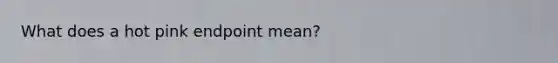 What does a hot pink endpoint mean?